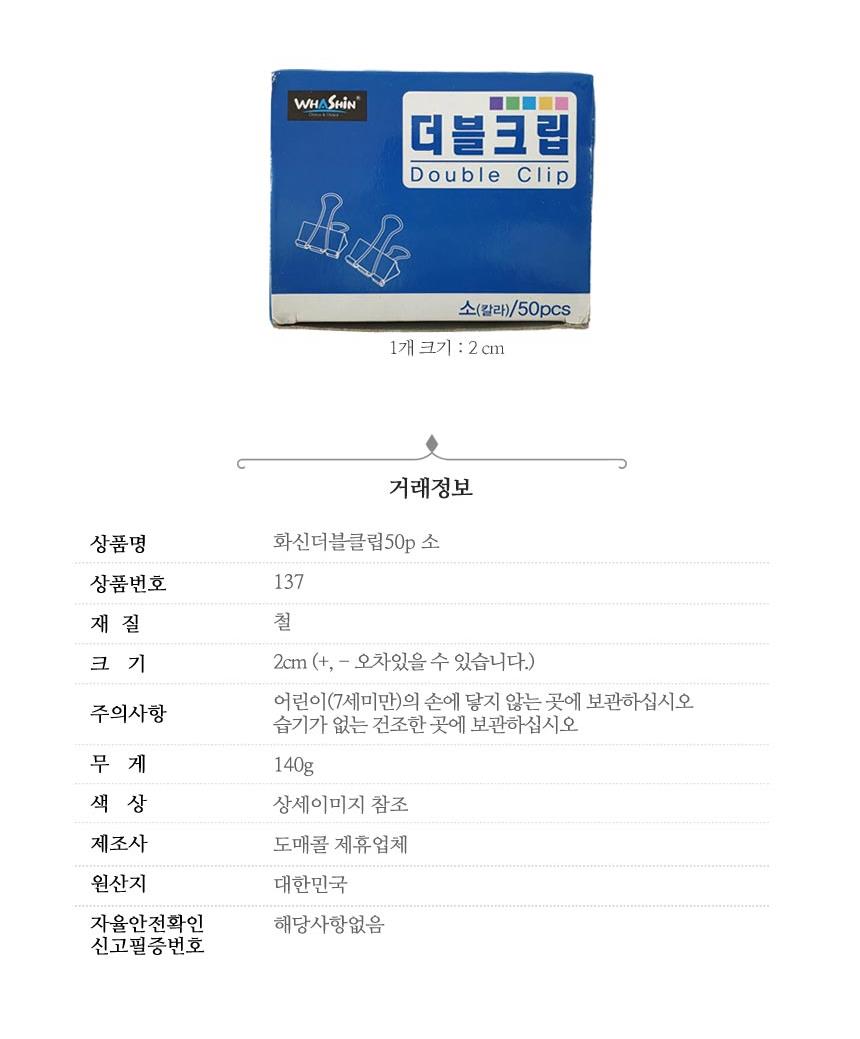 WHASHIN

더블크립
Double Clip

소(칼라)/50pcs

1개 크기 : 2 cm

거래정보

상품명
화신더블클립50p 소

상품번호
137

재 질
철

크 기
2cm (+, - 오차있을 수 있습니다.)

주의사항
어린이(7세미만)의 손에 닿지 않는 곳에 보관하십시오
습기가 없는 건조한 곳에 보관하십시오

무 게
140g

색 상
상세이미지 참조

제조사
도매콜 제휴업체

원산지
대한민국

자율안전확인
신고필증번호
해당사항없음